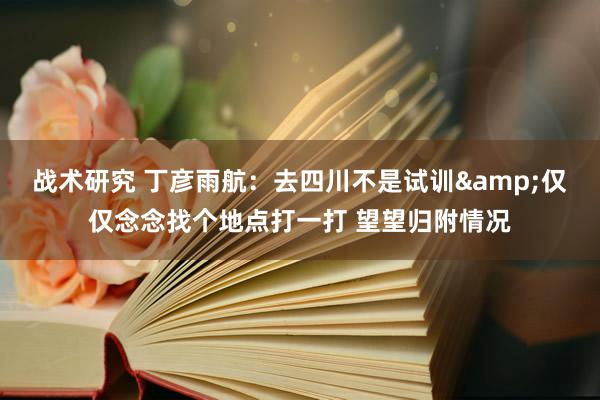 战术研究 丁彦雨航：去四川不是试训&amp;仅仅念念找个地点打一打 望望归附情况